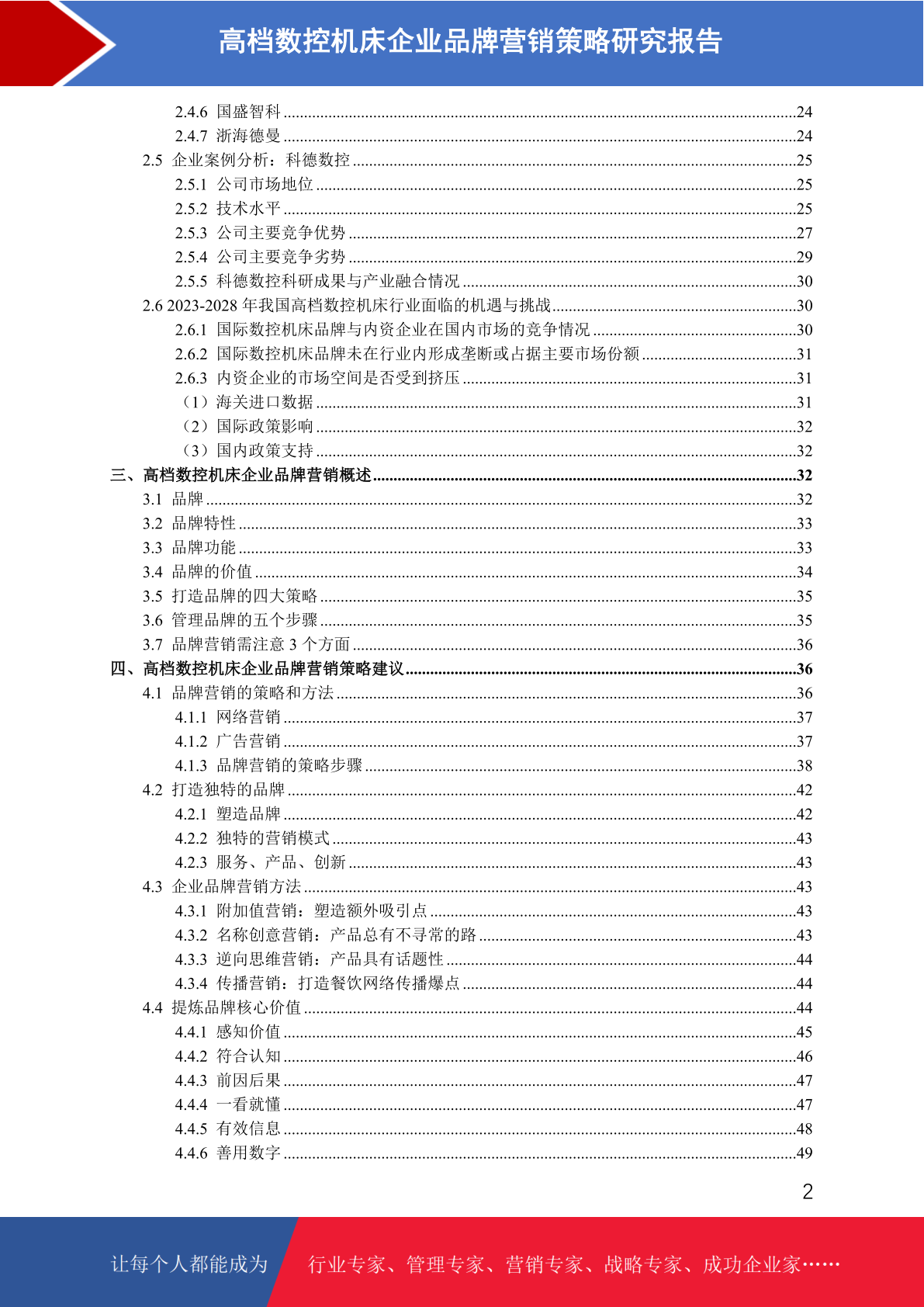 高档数控机床企业品牌营销策略研究报告

2.4.6 国盛智科 ........24
2.4.7 浙海德曼 ........24
2.5 企业案例分析：科德数控 ........25
2.5.1 公司市场地位 ........25
2.5.2 技术水平 ........25
2.5.3 公司主要竞争优势 ........27
2.5.4 公司主要竞争劣势 ........29
2.5.5 科德数控科研成果与产业融合情况 ........30
2.6 2023-2028 年我国高档数控机床行业面临的机遇与挑战 ........30
2.6.1 国际数控机床品牌与内资企业在国内市场的竞争情况 ........30
2.6.2 国际数控机床品牌未在行业内形成垄断或占据主要市场份额 ........31
2.6.3 内资企业的市场空间是否受到挤压 ........31
（1）海关进口数据 ........31
（2）国际政策影响 ........32
（3）国内政策支持 ........32
三、高档数控机床企业品牌营销概述 ........32
3.1 品牌 ........32
3.2 品牌特性 ........33
3.3 品牌功能 ........33
3.4 品牌的价值 ........34
3.5 打造品牌的四大策略 ........35
3.6 管理品牌的五个步骤 ........35
3.7 品牌营销需注意 3 个方面 ........36
四、高档数控机床企业品牌营销策略建议 ........36
4.1 品牌营销的策略和方法 ........36
4.1.1 网络营销 ........37
4.1.2 广告营销 ........37
4.1.3 品牌营销的策略步骤 ........38
4.2 打造独特的品牌 ........42
4.2.1 塑造品牌 ........42
4.2.2 独特的营销模式 ........43
4.2.3 服务、产品、创新 ........43
4.3 企业品牌营销方法 ........43
4.3.1 附加值营销：塑造额外吸引点 ........43
4.3.2 名称创意营销：产品总有不寻常的路 ........43
4.3.3 逆向思维营销：产品具有话题性 ........44
4.3.4 传播营销：打造餐饮网络传播爆点 ........44
4.4 提炼品牌核心价值 ........44
4.4.1 感知价值 ........45
4.4.2 符合认知 ........46
4.4.3 前因后果 ........47
4.4.4 一看就懂 ........47
4.4.5 有效信息 ........48
4.4.6 善用数字 ........49

2

让每个人都能成为 行业专家、管理专家、营销专家、战略专家、成功企业家……